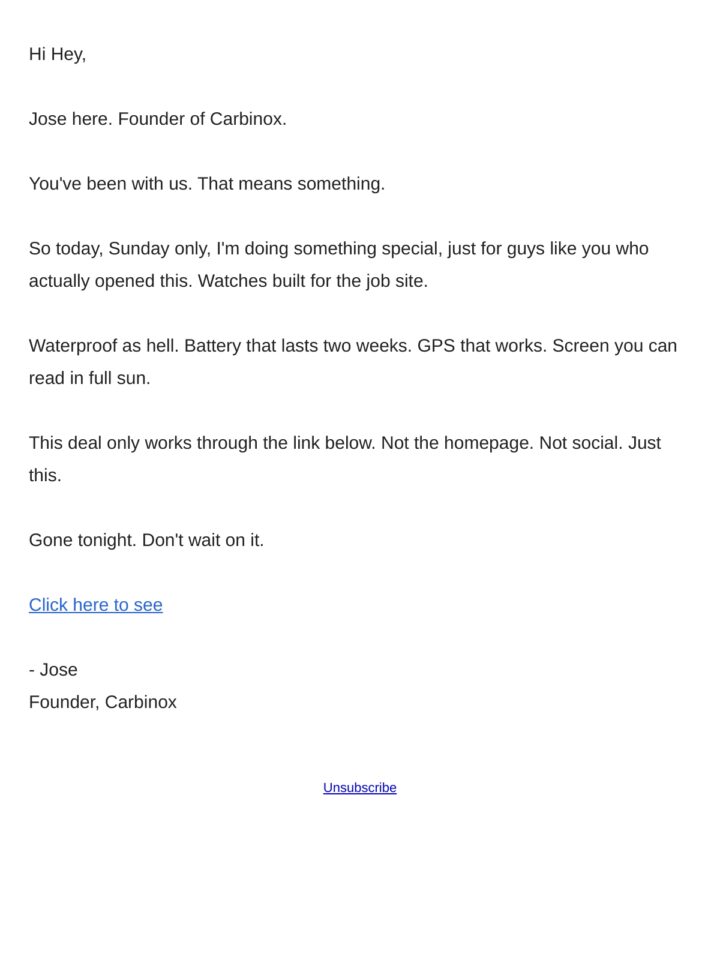 Hi Hey,

Jose here. Founder of Carbinox.

You've been with us. That means something.

So today, Sunday only, I'm doing something special, just for guys like you who actually opened this. Watches built for the job site.

Waterproof as hell. Battery that lasts two weeks. GPS that works. Screen you can read in full sun.

This deal only works through the link below. Not the homepage. Not social. Just this.

Gone tonight. Don't wait on it.

Click here to see

- Jose
Founder, Carbinox

Unsubscribe